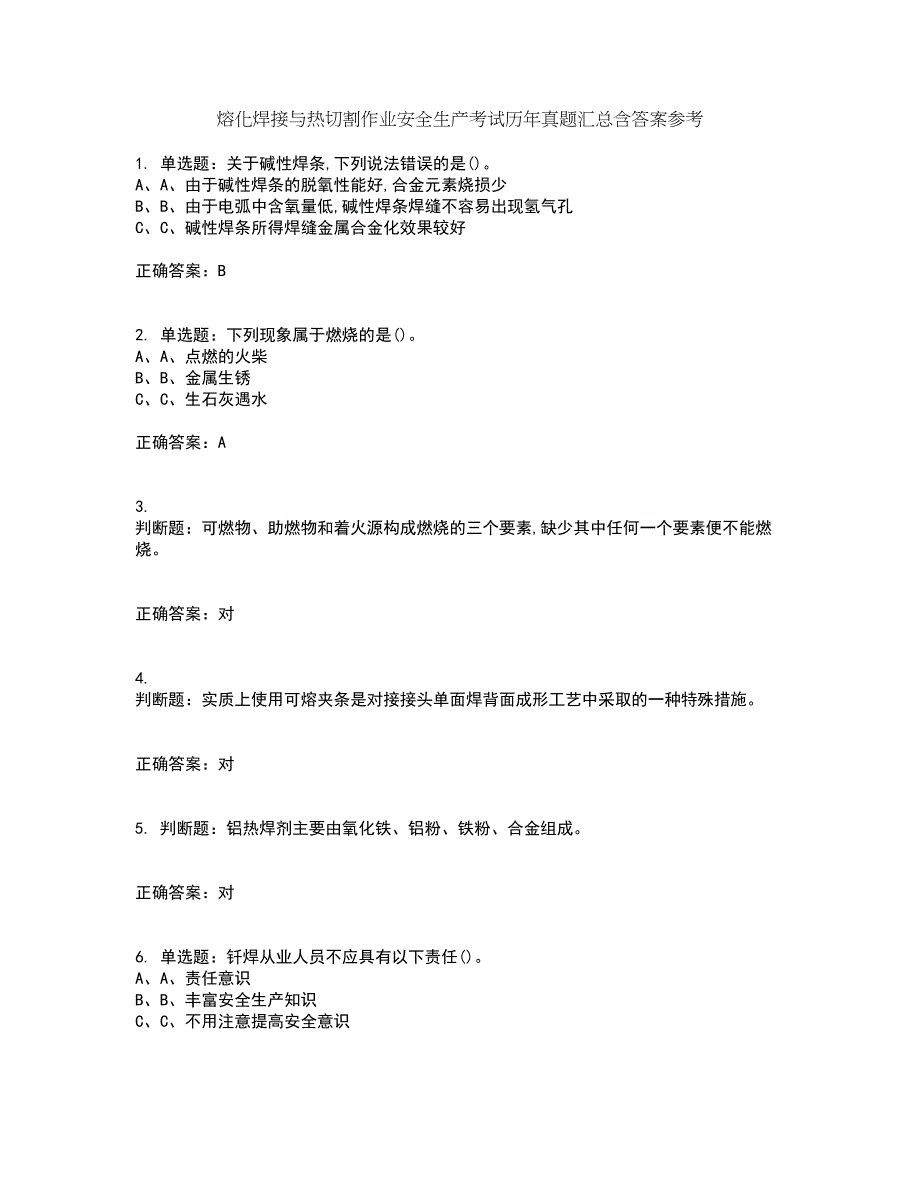 熔化焊接与热切割作业安全生产考试历年真题汇总含答案参考

1. 单选题：关于碱性焊条,下列说法错误的是()。
A、A、由于碱性焊条的脱氧性能好,合金元素烧损少
B、B、由于电弧中含氧量低,碱性焊条焊缝不容易出现氢气孔
C、C、碱性焊条所得焊缝金属合金化效果较好

正确答案：B

2. 单选题：下列现象属于燃烧的是()。
A、A、点燃的火柴
B、B、金属生锈
C、C、生石灰遇水

正确答案：A

3.
判断题：可燃物、助燃物和着火源构成燃烧的三个要素,缺少其中任何一个要素便不能燃烧。

正确答案：对

4.
判断题：实质上使用可熔夹条是对接接头单面焊背面成形工艺中采取的一种特殊措施。

正确答案：对

5. 判断题：铝热焊剂主要由氧化铁、铝粉、铁粉、合金组成。

正确答案：对

6. 单选题：钎焊从业人员不应具有以下责任()。
A、A、责任意识
B、B、丰富安全生产知识
C、C、不用注意提高安全意识